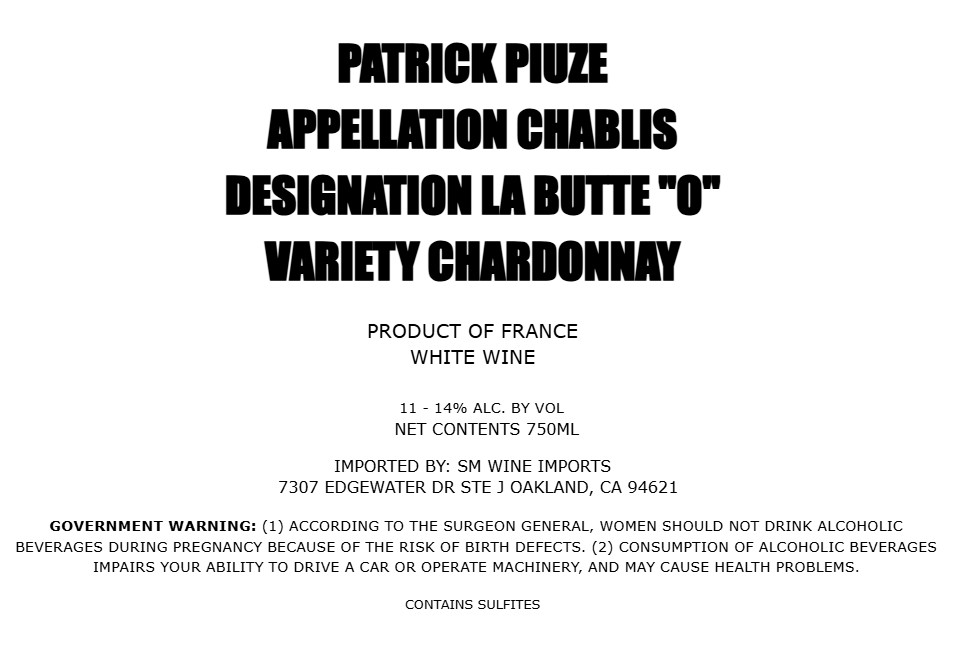 PATRICK PIUZE
APPELLATION CHABLIS
DESIGNATION LA BUTTE "O"
VARIETY CHARDONNAY

PRODUCT OF FRANCE
WHITE WINE

11 - 14% ALC. BY VOL
NET CONTENTS 750ML

IMPORTED BY: SM WINE IMPORTS
7307 EDGEWATER DR STE J OAKLAND, CA 94621

GOVERNMENT WARNING: (1) ACCORDING TO THE SURGEON GENERAL, WOMEN SHOULD NOT DRINK ALCOHOLIC BEVERAGES DURING PREGNANCY BECAUSE OF THE RISK OF BIRTH DEFECTS. (2) CONSUMPTION OF ALCOHOLIC BEVERAGES IMPAIRS YOUR ABILITY TO DRIVE A CAR OR OPERATE MACHINERY, AND MAY CAUSE HEALTH PROBLEMS.

CONTAINS SULFITES